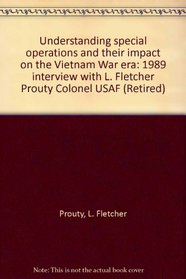 Understanding special operations and their impact on the Vietnam War era: 1989 interview with L. Fletcher Prouty Colonel USAF (Retired)

Prouty, L. Fletcher

Note: This is not the actual book cover